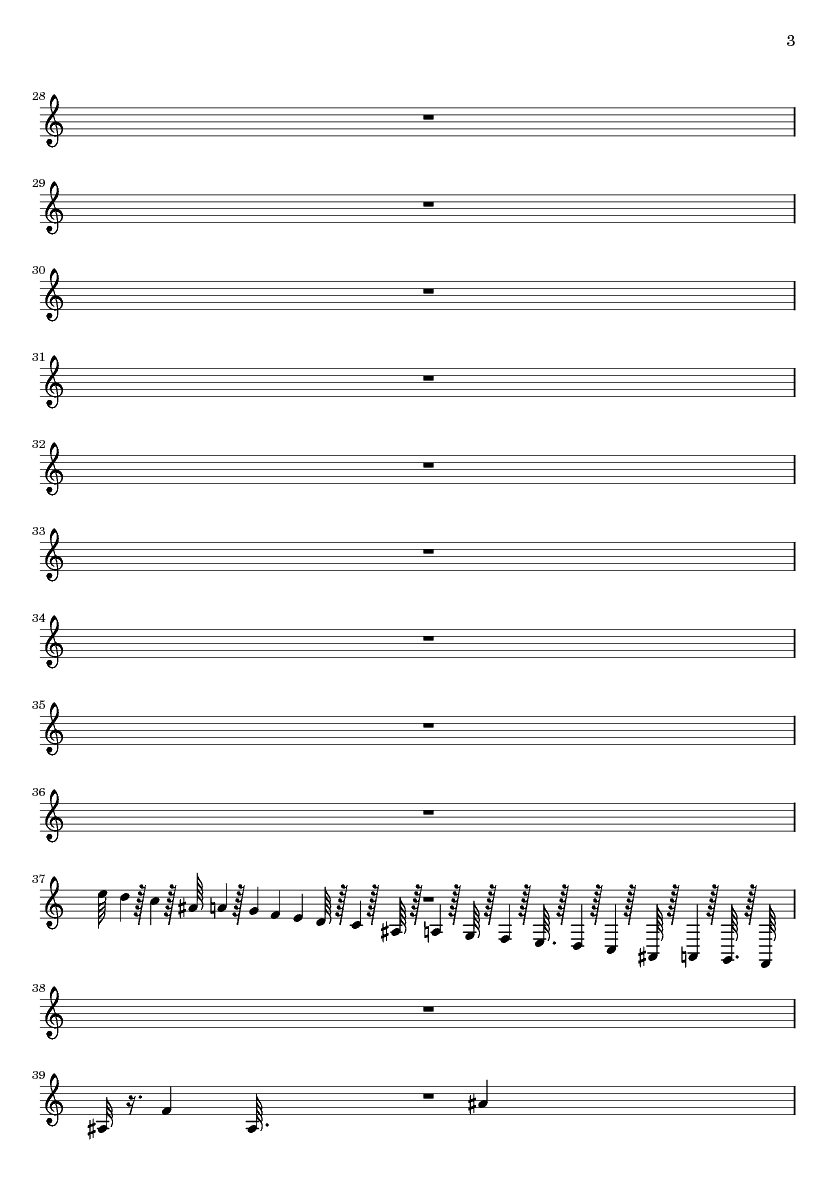 3

28

29

30

31

32

33

34

35

36

37

38

39